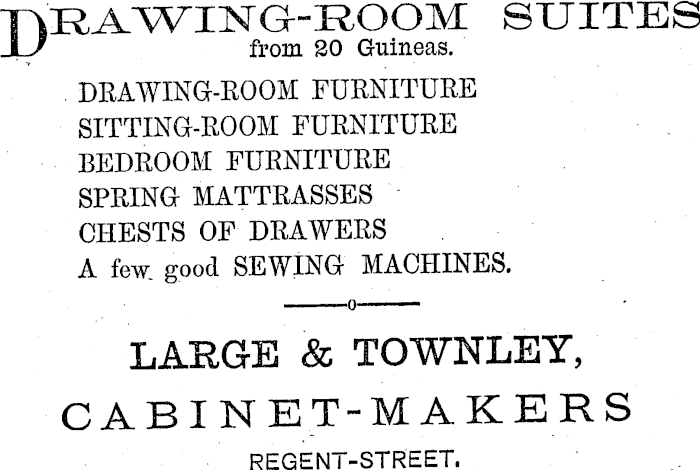 DRAWING-ROOM SUITES
from 20 Guineas.

DRAWING-ROOM FURNITURE
SITTING-ROOM FURNITURE
BEDROOM FURNITURE
SPRING MATTRASSES
CHESTS OF DRAWERS
A few good SEWING MACHINES.

LARGE & TOWNLEY,
CABINET-MAKERS
REGENT-STREET.